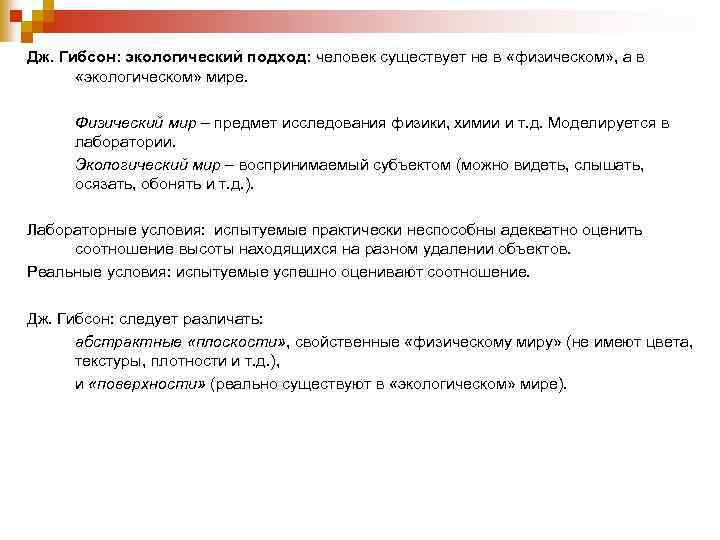 Дж. Гибсон: экологический подход: человек существует не в «физическом», а в «экологическом» мире.

Физический мир – предмет исследования физики, химии и т.д. Моделируется в лаборатории.

Экологический мир – воспринимаемый субъектом (можно видеть, слышать, осязать, обонять и т.д.).

Лабораторные условия: испытуемые практически неспособны адекватно оценить соотношение высоты находящихся на разном удалении объектов.

Реальные условия: испытуемые успешно оценивают соотношение.

Дж. Гибсон: следует различать:

абстрактные «плоскости», свойственные «физическому миру» (не имеют цвета, текстуры, плотности и т.д.),

и «поверхности» (реально существуют в «экологическом» мире).